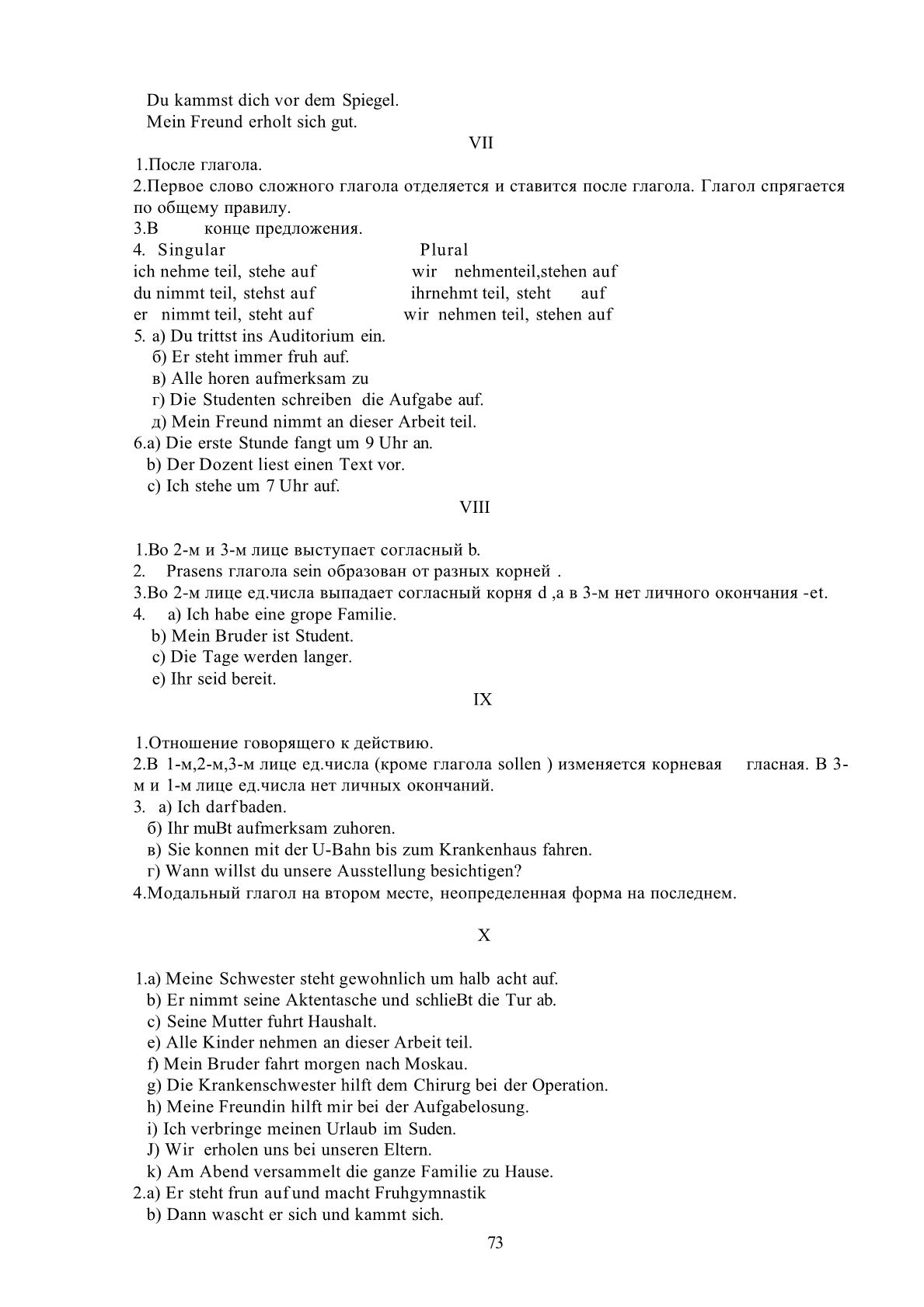 Du kammst dich vor dem Spiegel.
Mein Freund erholt sich gut.

VII

1.После глагола.
2.Первое слово сложного глагола отделяется и ставится после глагола. Глагол спрягается по общему правилу.
3.В конце предложения.
4. Singular Plural
ich nehme teil, stehe auf wir nehmenteil,stehen auf
du nimmt teil, stehst auf ihrnehmt teil, steht auf
er nimmt teil, steht auf wir nehmen teil, stehen auf
5. a) Du trittst ins Auditorium ein.
б) Er steht immer fruh auf.
в) Alle horen aufmerksam zu
г) Die Studenten schreiben die Aufgabe auf.
д) Mein Freund nimmt an dieser Arbeit teil.
6.a) Die erste Stunde fangt um 9 Uhr an.
b) Der Dozent liest einen Text vor.
c) Ich stehe um 7 Uhr auf.

VIII

1.Во 2-м и 3-м лице выступает согласный b.
2. Prasens глагола sein образован от разных корней .
3.Во 2-м лице ед.числа выпадает согласный корня d ,а в 3-м нет личного окончания -et.
4. a) Ich habe eine grope Familie.
b) Mein Bruder ist Student.
c) Die Tage werden langer.
e) Ihr seid bereit.

IX

1.Отношение говорящего к действию.
2.В 1-м,2-м,3-м лице ед.числа (кроме глагола sollen ) изменяется корневая гласная. В 3-м и 1-м лице ед.числа нет личных окончаний.
3. a) Ich darf baden.
б) Ihr muBt aufmerksam zuhoren.
в) Sie konnen mit der U-Bahn bis zum Krankenhaus fahren.
г) Wann willst du unsere Ausstellung besichtigen?
4.Модальный глагол на втором месте, неопределенная форма на последнем.

X

1.a) Meine Schwester steht gewohnlich um halb acht auf.
b) Er nimmt seine Aktentasche und schlieBt die Tur ab.
c) Seine Mutter fuhrt Haushalt.
e) Alle Kinder nehmen an dieser Arbeit teil.
f) Mein Bruder fahrt morgen nach Moskau.
g) Die Krankenschwester hilft dem Chirurg bei der Operation.
h) Meine Freundin hilft mir bei der Aufgabelosung.
i) Ich verbringe meinen Urlaub im Suden.
J) Wir erholen uns bei unseren Eltern.
k) Am Abend versammelt die ganze Familie zu Hause.
2.a) Er steht frun auf und macht Fruhgymnastik
b) Dann wascht er sich und kammt sich.

73